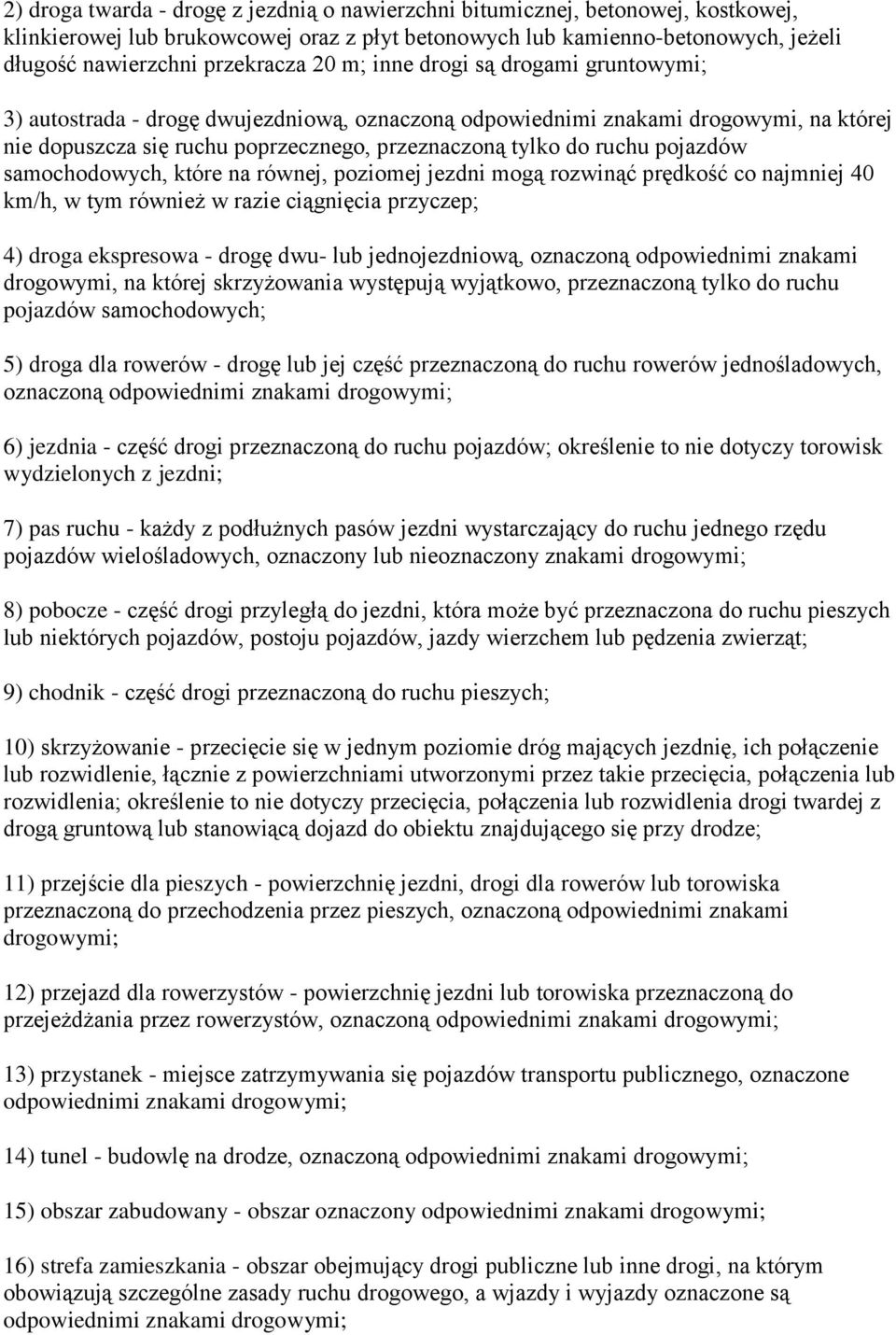 2) droga twarda - drogę z jezdnią o nawierzchni bitumicznej, betonowej, kostkowej, klinkierowej lub brukowcowej oraz z płyt betonowych lub kamienno-betonowych, jeżeli długość nawierzchni przekracza 20 m; inne drogi są drogami gruntowymi;

3) autostrada - drogę dwujezdniową, oznaczoną odpowiednimi znakami drogowymi, na której nie dopuszcza się ruchu poprzecznego, przeznaczoną tylko do ruchu pojazdów samochodowych, które na równej, poziomej jezdni mogą rozwinąć prędkość co najmniej 40 km/h, w tym również w razie ciągnięcia przyczep;

4) droga ekspresowa - drogę dwu- lub jednojezdniową, oznaczoną odpowiednimi znakami drogowymi, na której skrzyżowania występują wyjątkowo, przeznaczoną tylko do ruchu pojazdów samochodowych;

5) droga dla rowerów - drogę lub jej część przeznaczoną do ruchu rowerów jednośladowych, oznaczoną odpowiednimi znakami drogowymi;

6) jezdnia - część drogi przeznaczoną do ruchu pojazdów; określenie to nie dotyczy torowisk wydzielonych z jezdni;

7) pas ruchu - każdy z podłużnych pasów jezdni wystarczający do ruchu jednego rzędu pojazdów wielośladowych, oznaczony lub nieoznaczony znakami drogowymi;

8) pobocze - część drogi przyległą do jezdni, która może być przeznaczona do ruchu pieszych lub niektórych pojazdów, postoju pojazdów, jazdy wierzchem lub pędzenia zwierząt;

9) chodnik - część drogi przeznaczoną do ruchu pieszych;

10) skrzyżowanie - przecięcie się w jednym poziomie dróg mających jezdnię, ich połączenie lub rozwidlenie, łącznie z powierzchniami utworzonymi przez takie przecięcia, połączenia lub rozwidlenia; określenie to nie dotyczy przecięcia, połączenia lub rozwidlenia drogi twardej z drogą gruntową lub stanowiącą dojazd do obiektu znajdującego się przy drodze;

11) przejście dla pieszych - powierzchnię jezdni, drogi dla rowerów lub torowiska przeznaczoną do przechodzenia przez pieszych, oznaczoną odpowiednimi znakami drogowymi;

12) przejazd dla rowerzystów - powierzchnię jezdni lub torowiska przeznaczoną do przejeżdżania przez rowerzystów, oznaczoną odpowiednimi znakami drogowymi;

13) przystanek - miejsce zatrzymywania się pojazdów transportu publicznego, oznaczone odpowiednimi znakami drogowymi;

14) tunel - budowlę na drodze, oznaczoną odpowiednimi znakami drogowymi;

15) obszar zabudowany - obszar oznaczony odpowiednimi znakami drogowymi;

16) strefa zamieszkania - obszar obejmujący drogi publiczne lub inne drogi, na którym obowiązują szczególne zasady ruchu drogowego, a wjazdy i wyjazdy oznaczone są odpowiednimi znakami drogowymi;